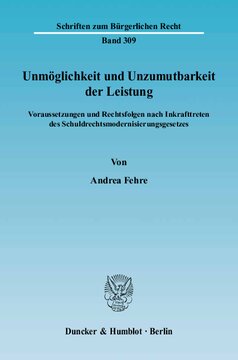 Schriften zum Bürgerlichen Recht

Band 309

Unmöglichkeit und Unzumutbarkeit der Leistung

Voraussetzungen und Rechtsfolgen nach Inkrafttreten des Schuldrechtsmodernisierungsgesetzes

Von

Andrea Fehre

Duncker & Humblot · Berlin